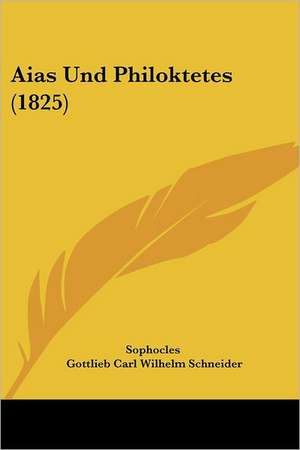 Aias Und Philoktetes (1825)

Sophocles
Gottlieb Carl Wilhelm Schneider